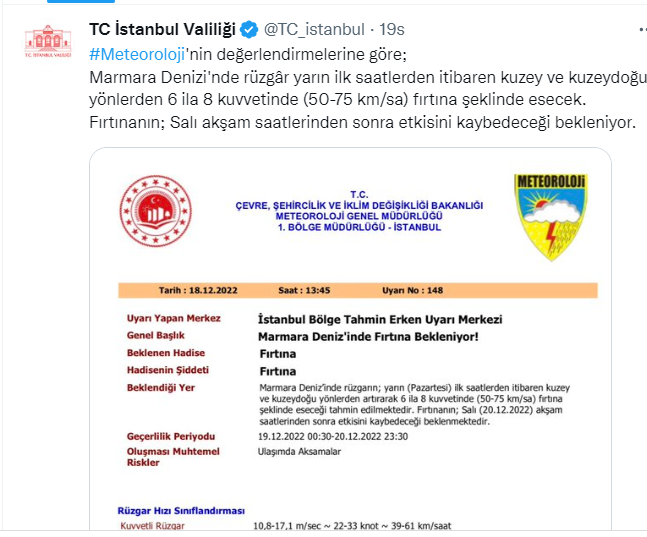 T.C. İSTANBUL VALİLİĞİ

TC İstanbul Valiliği @TC_istanbul · 19s

#Meteoroloji'nin değerlendirmelerine göre;
Marmara Denizi'nde rüzgâr yarın ilk saatlerden itibaren kuzey ve kuzeydoğu yönlerden 6 ila 8 kuvvetinde (50-75 km/sa) fırtına şeklinde esecek.
Fırtınanın; Salı akşam saatlerinden sonra etkisini kaybedeceği bekleniyor.

T.C.
ÇEVRE, ŞEHİRCİLİK VE İKLİM DEĞİŞİKLİĞİ BAKANLIĞI
METEOROLOJİ GENEL MÜDÜRLÜĞÜ
1. BÖLGE MÜDÜRLÜĞÜ - İSTANBUL

METEOROLOJİ

Tarih : 18.12.2022 Saat : 13:45 Uyarı No : 148

| | |
|---|---|
| Uyarı Yapan Merkez | İstanbul Bölge Tahmin Erken Uyarı Merkezi |
| Genel Başlık | Marmara Deniz'inde Fırtına Bekleniyor! |
| Beklenen Hadise | Fırtına |
| Hadisenin Şiddeti | Fırtına |
| Beklendiği Yer | Marmara Deniz'inde rüzgarın; yarın (Pazartesi) ilk saatlerden itibaren kuzey ve kuzeydoğu yönlerden artırarak 6 ila 8 kuvvetinde (50-75 km/sa) fırtına şeklinde eseceği tahmin edilmektedir. Fırtınanın; Salı (20.12.2022) akşam saatlerinden sonra etkisini kaybedeceği beklenmektedir. |
| Geçerlilik Periyodu | 19.12.2022 00:30-20.12.2022 23:30 |
| Oluşması Muhtemel Riskler | Ulaşımda Aksamalar |

Rüzgar Hızı Sınıflandırması
Kuvvetli Rüzgar 10,8-17,1 m/sec ~ 22-33 knot ~ 39-61 km/saat